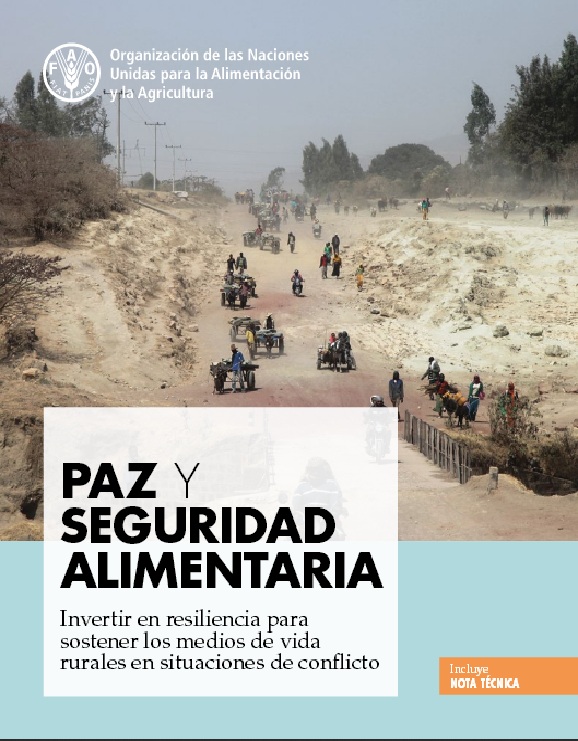 FAO
FIAT PANIS

Organización de las Naciones Unidas para la Alimentación y la Agricultura

PAZ Y SEGURIDAD ALIMENTARIA

Invertir en resiliencia para sostener los medios de vida rurales en situaciones de conflicto

Incluye
NOTA TÉCNICA